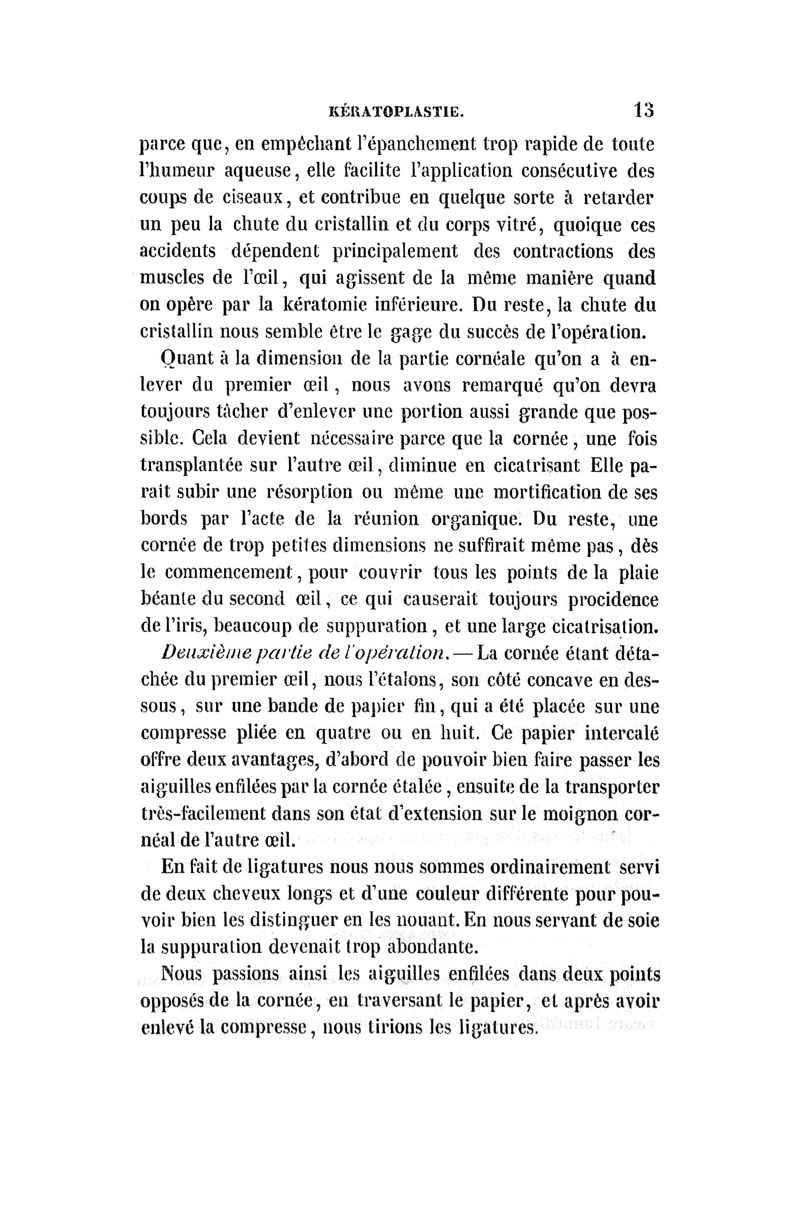 KÉRATOPLASTIE. 13

parce que, en empêchant l'épanchement trop rapide de toute l'humeur aqueuse, elle facilite l'application consécutive des coups de ciseaux, et contribue en quelque sorte à retarder un peu la chute du cristallin et du corps vitré, quoique ces accidents dépendent principalement des contractions des muscles de l'œil, qui agissent de la même manière quand on opère par la kératomie inférieure. Du reste, la chute du cristallin nous semble être le gage du succès de l'opération.

Quant à la dimension de la partie cornéale qu'on a à enlever du premier œil, nous avons remarqué qu'on devra toujours tâcher d'enlever une portion aussi grande que possible. Cela devient nécessaire parce que la cornée, une fois transplantée sur l'autre œil, diminue en cicatrisant Elle paraît subir une résorption ou même une mortification de ses bords par l'acte de la réunion organique. Du reste, une cornée de trop petites dimensions ne suffirait même pas, dès le commencement, pour couvrir tous les points de la plaie béante du second œil, ce qui causerait toujours procidence de l'iris, beaucoup de suppuration, et une large cicatrisation.

Deuxième partie de l'opération. — La cornée étant détachée du premier œil, nous l'étalons, son côté concave en dessous, sur une bande de papier fin, qui a été placée sur une compresse pliée en quatre ou en huit. Ce papier intercalé offre deux avantages, d'abord de pouvoir bien faire passer les aiguilles enfilées par la cornée étalée, ensuite de la transporter très-facilement dans son état d'extension sur le moignon cornéal de l'autre œil.

En fait de ligatures nous nous sommes ordinairement servi de deux cheveux longs et d'une couleur différente pour pouvoir bien les distinguer en les nouant. En nous servant de soie la suppuration devenait trop abondante.

Nous passions ainsi les aiguilles enfilées dans deux points opposés de la cornée, en traversant le papier, et après avoir enlevé la compresse, nous tirions les ligatures.